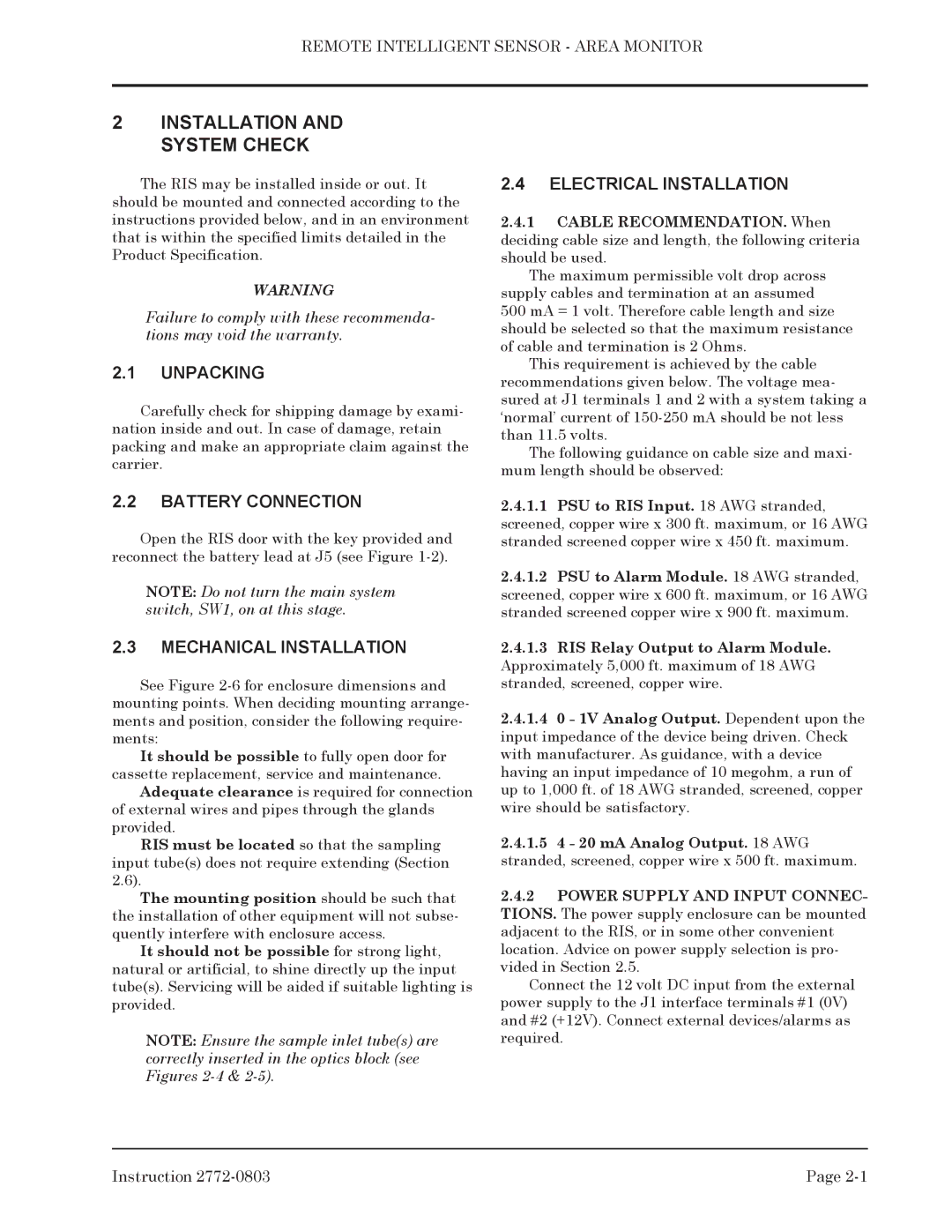 REMOTE INTELLIGENT SENSOR - AREA MONITOR

2 INSTALLATION AND SYSTEM CHECK

The RIS may be installed inside or out. It should be mounted and connected according to the instructions provided below, and in an environment that is within the specified limits detailed in the Product Specification.

WARNING

Failure to comply with these recommendations may void the warranty.

2.1 UNPACKING

Carefully check for shipping damage by examination inside and out. In case of damage, retain packing and make an appropriate claim against the carrier.

2.2 BATTERY CONNECTION

Open the RIS door with the key provided and reconnect the battery lead at J5 (see Figure 1-2).

NOTE: Do not turn the main system switch, SW1, on at this stage.

2.3 MECHANICAL INSTALLATION

See Figure 2-6 for enclosure dimensions and mounting points. When deciding mounting arrangements and position, consider the following requirements:

It should be possible to fully open door for cassette replacement, service and maintenance.

Adequate clearance is required for connection of external wires and pipes through the glands provided.

RIS must be located so that the sampling input tube(s) does not require extending (Section 2.6).

The mounting position should be such that the installation of other equipment will not subsequently interfere with enclosure access.

It should not be possible for strong light, natural or artificial, to shine directly up the input tube(s). Servicing will be aided if suitable lighting is provided.

NOTE: Ensure the sample inlet tube(s) are correctly inserted in the optics block (see Figures 2-4 & 2-5).

2.4 ELECTRICAL INSTALLATION

2.4.1 CABLE RECOMMENDATION. When deciding cable size and length, the following criteria should be used.

The maximum permissible volt drop across supply cables and termination at an assumed 500 mA = 1 volt. Therefore cable length and size should be selected so that the maximum resistance of cable and termination is 2 Ohms.

This requirement is achieved by the cable recommendations given below. The voltage measured at J1 terminals 1 and 2 with a system taking a ‘normal’ current of 150-250 mA should be not less than 11.5 volts.

The following guidance on cable size and maximum length should be observed:

2.4.1.1 PSU to RIS Input. 18 AWG stranded, screened, copper wire x 300 ft. maximum, or 16 AWG stranded screened copper wire x 450 ft. maximum.

2.4.1.2 PSU to Alarm Module. 18 AWG stranded, screened, copper wire x 600 ft. maximum, or 16 AWG stranded screened copper wire x 900 ft. maximum.

2.4.1.3 RIS Relay Output to Alarm Module. Approximately 5,000 ft. maximum of 18 AWG stranded, screened, copper wire.

2.4.1.4 0 - 1V Analog Output. Dependent upon the input impedance of the device being driven. Check with manufacturer. As guidance, with a device having an input impedance of 10 megohm, a run of up to 1,000 ft. of 18 AWG stranded, screened, copper wire should be satisfactory.

2.4.1.5 4 - 20 mA Analog Output. 18 AWG stranded, screened, copper wire x 500 ft. maximum.

2.4.2 POWER SUPPLY AND INPUT CONNECTIONS. The power supply enclosure can be mounted adjacent to the RIS, or in some other convenient location. Advice on power supply selection is provided in Section 2.5.

Connect the 12 volt DC input from the external power supply to the J1 interface terminals #1 (0V) and #2 (+12V). Connect external devices/alarms as required.

Instruction 2772-0803 Page 2-1